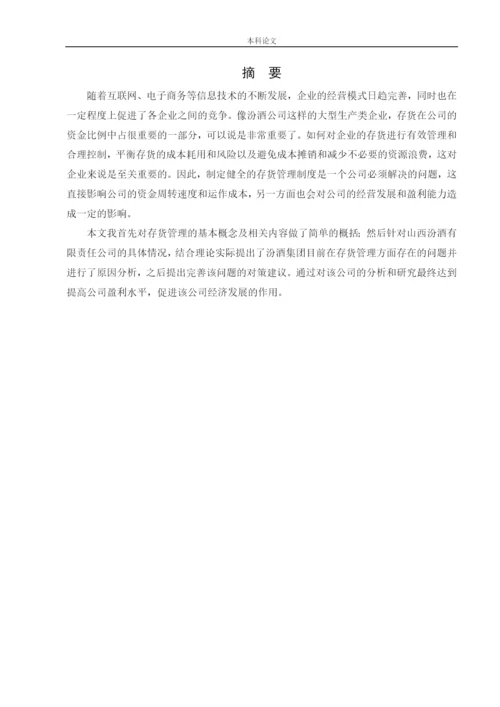 本科论文

摘 要

随着互联网、电子商务等信息技术的不断发展，企业的经营模式日趋完善，同时也在一定程度上促进了各企业之间的竞争。像汾酒公司这样的大型生产类企业，存货在公司的资金比例中占很重要的一部分，可以说是非常重要了。如何对企业的存货进行有效管理和合理控制，平衡存货的成本耗用和风险以及避免成本摊销和减少不必要的资源浪费，这对企业来说是至关重要的。因此，制定健全的存货管理制度是一个公司必须解决的问题，这直接影响公司的资金周转速度和运作成本，另一方面也会对公司的经营发展和盈利能力造成一定的影响。

本文我首先对存货管理的基本概念及相关内容做了简单的概括；然后针对山西汾酒有限责任公司的具体情况，结合理论实际提出了汾酒集团目前在存货管理方面存在的问题并进行了原因分析，之后提出完善该问题的对策建议。通过对该公司的分析和研究最终达到提高公司盈利水平，促进该公司经济发展的作用。